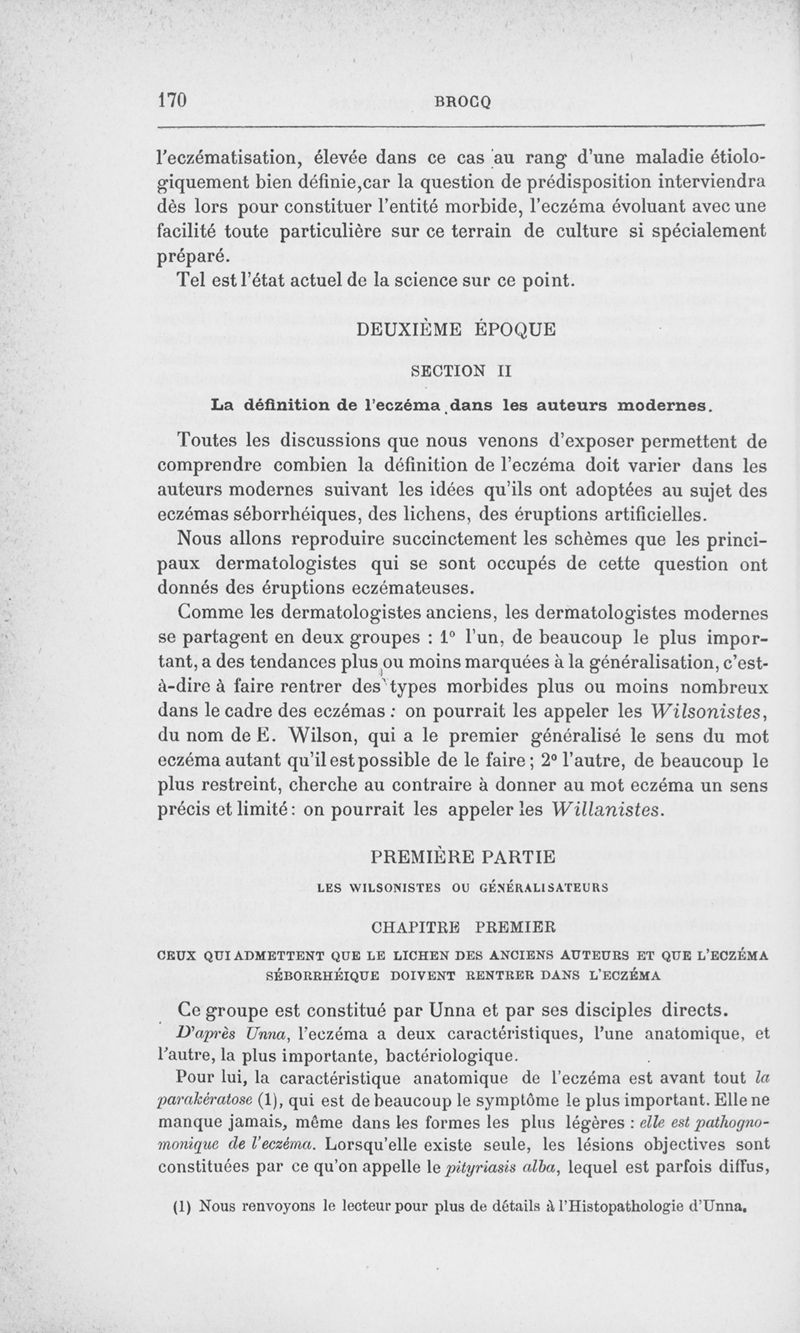 170 BROCQ

l'eczématisation, élevée dans ce cas au rang d'une maladie étiologiquement bien définie,car la question de prédisposition interviendra dès lors pour constituer l'entité morbide, l'eczéma évoluant avec une facilité toute particulière sur ce terrain de culture si spécialement préparé.

Tel est l'état actuel de la science sur ce point.

DEUXIÈME ÉPOQUE

SECTION II

La définition de l'eczéma dans les auteurs modernes.

Toutes les discussions que nous venons d'exposer permettent de comprendre combien la définition de l'eczéma doit varier dans les auteurs modernes suivant les idées qu'ils ont adoptées au sujet des eczémas séborrhéiques, des lichens, des éruptions artificielles.

Nous allons reproduire succinctement les schèmes que les principaux dermatologistes qui se sont occupés de cette question ont donnés des éruptions eczémateuses.

Comme les dermatologistes anciens, les dermatologistes modernes se partagent en deux groupes : 1° l'un, de beaucoup le plus important, a des tendances plus ou moins marquées à la généralisation, c'est-à-dire à faire rentrer des types morbides plus ou moins nombreux dans le cadre des eczémas : on pourrait les appeler les Wilsonistes, du nom de E. Wilson, qui a le premier généralisé le sens du mot eczéma autant qu'il est possible de le faire ; 2° l'autre, de beaucoup le plus restreint, cherche au contraire à donner au mot eczéma un sens précis et limité : on pourrait les appeler les Willanistes.

PREMIÈRE PARTIE

LES WILSONISTES OU GÉNÉRALISATEURS

CHAPITRE PREMIER

CEUX QUI ADMETTENT QUE LE LICHEN DES ANCIENS AUTEURS ET QUE L'ECZÉMA SÉBORRHÉIQUE DOIVENT RENTRER DANS L'ECZÉMA

Ce groupe est constitué par Unna et par ses disciples directs.

D'après Unna, l'eczéma a deux caractéristiques, l'une anatomique, et l'autre, la plus importante, bactériologique.

Pour lui, la caractéristique anatomique de l'eczéma est avant tout la parakératose (1), qui est de beaucoup le symptôme le plus important. Elle ne manque jamais, même dans les formes les plus légères : elle est pathognomonique de l'eczéma. Lorsqu'elle existe seule, les lésions objectives sont constituées par ce qu'on appelle le pityriasis alba, lequel est parfois diffus,

(1) Nous renvoyons le lecteur pour plus de détails à l'Histopathologie d'Unna.